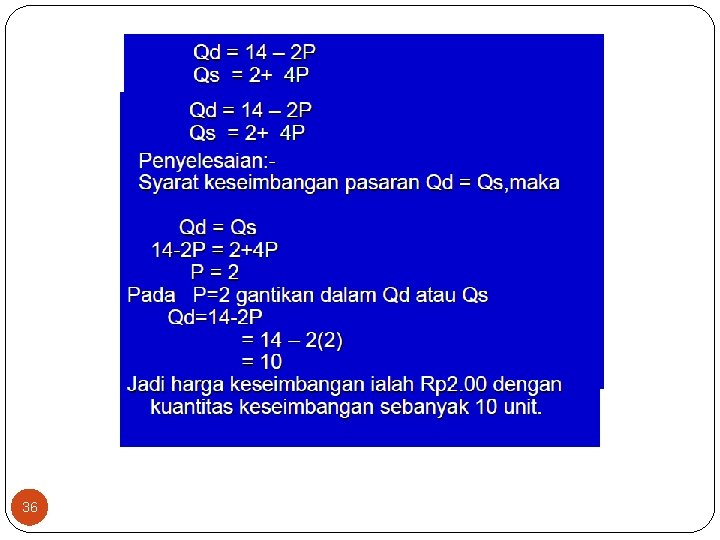 Qd = 14 – 2P
Qs = 2+ 4P

Qd = 14 – 2P
Qs = 2+ 4P

Penyelesaian:-
Syarat keseimbangan pasaran Qd = Qs,maka

Qd = Qs
14-2P = 2+4P
P = 2
Pada P=2 gantikan dalam Qd atau Qs
Qd=14-2P
= 14 – 2(2)
= 10
Jadi harga keseimbangan ialah Rp2.00 dengan kuantitas keseimbangan sebanyak 10 unit.

36